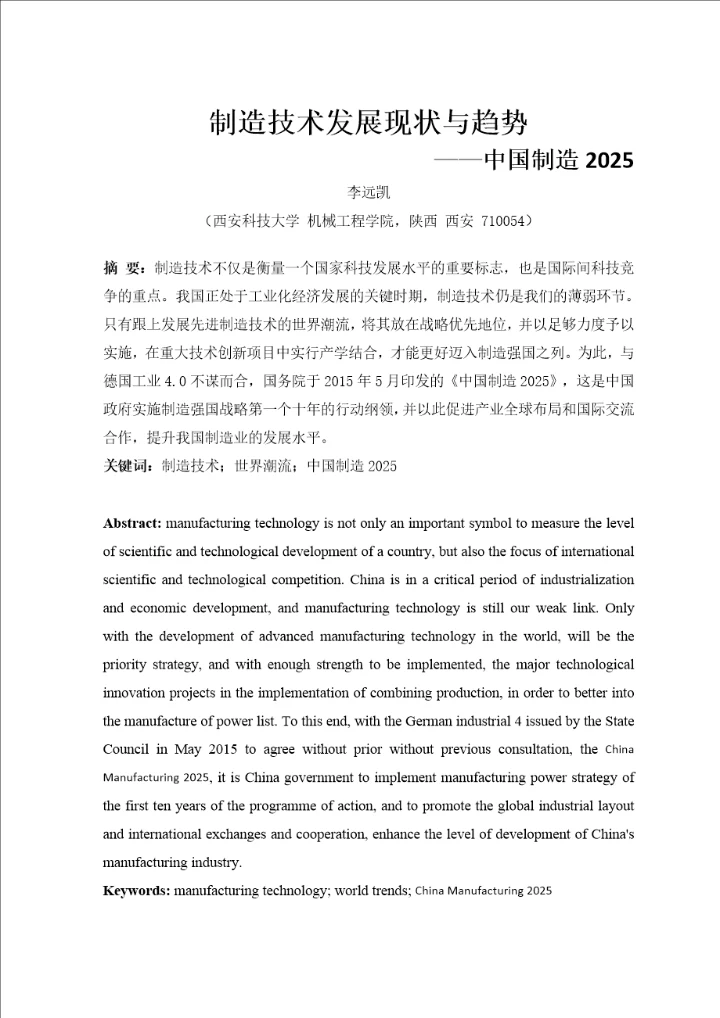 制造技术发展现状与趋势

——中国制造 2025

李远凯

（西安科技大学 机械工程学院，陕西 西安 710054）

摘 要：制造技术不仅是衡量一个国家科技发展水平的重要标志，也是国际间科技竞争的重点。我国正处于工业化经济发展的关键时期，制造技术仍是我们的薄弱环节。只有跟上发展先进制造技术的世界潮流，将其放在战略优先地位，并以足够力度予以实施，在重大技术创新项目中实行产学结合，才能更好迈入制造强国之列。为此，与德国工业 4.0 不谋而合，国务院于 2015 年 5 月印发的《中国制造 2025》，这是中国政府实施制造强国战略第一个十年的行动纲领，并以此促进产业全球布局和国际交流合作，提升我国制造业的发展水平。

关键词：制造技术；世界潮流；中国制造 2025

Abstract: manufacturing technology is not only an important symbol to measure the level of scientific and technological development of a country, but also the focus of international scientific and technological competition. China is in a critical period of industrialization and economic development, and manufacturing technology is still our weak link. Only with the development of advanced manufacturing technology in the world, will be the priority strategy, and with enough strength to be implemented, the major technological innovation projects in the implementation of combining production, in order to better into the manufacture of power list. To this end, with the German industrial 4 issued by the State Council in May 2015 to agree without prior without previous consultation, the China Manufacturing 2025, it is China government to implement manufacturing power strategy of the first ten years of the programme of action, and to promote the global industrial layout and international exchanges and cooperation, enhance the level of development of China's manufacturing industry.

Keywords: manufacturing technology; world trends; China Manufacturing 2025